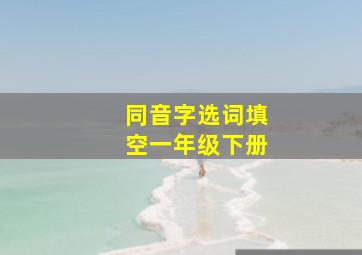 同音字选词填空一年级下册